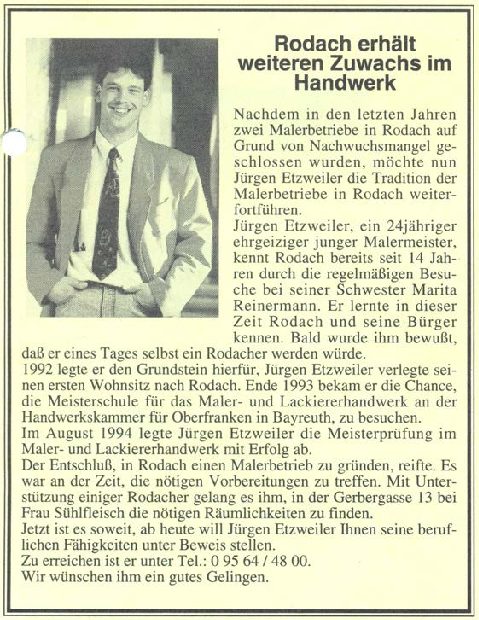 Rodach erhält weiteren Zuwachs im Handwerk

Nachdem in den letzten Jahren zwei Malerbetriebe in Rodach auf Grund von Nachwuchsmangel geschlossen wurden, möchte nun Jürgen Etzweiler die Tradition der Malerbetriebe in Rodach weiterfortführen.
Jürgen Etzweiler, ein 24jähriger ehrgeiziger junger Malermeister, kennt Rodach bereits seit 14 Jahren durch die regelmäßigen Besuche bei seiner Schwester Marita Reinermann. Er lernte in dieser Zeit Rodach und seine Bürger kennen. Bald wurde ihm bewußt, daß er eines Tages selbst ein Rodacher werden würde.
1992 legte er den Grundstein hierfür, Jürgen Etzweiler verlegte seinen ersten Wohnsitz nach Rodach. Ende 1993 bekam er die Chance, die Meisterschule für das Maler- und Lackiererhandwerk an der Handwerkskammer für Oberfranken in Bayreuth, zu besuchen.
Im August 1994 legte Jürgen Etzweiler die Meisterprüfung im Maler- und Lackiererhandwerk mit Erfolg ab.
Der Entschluß, in Rodach einen Malerbetrieb zu gründen, reifte. Es war an der Zeit, die nötigen Vorbereitungen zu treffen. Mit Unterstützung einiger Rodacher gelang es ihm, in der Gerbergasse 13 bei Frau Sühlfleisch die nötigen Räumlichkeiten zu finden.
Jetzt ist es soweit, ab heute will Jürgen Etzweiler Ihnen seine beruflichen Fähigkeiten unter Beweis stellen.
Zu erreichen ist er unter Tel.: 0 95 64 / 48 00.
Wir wünschen ihm ein gutes Gelingen.